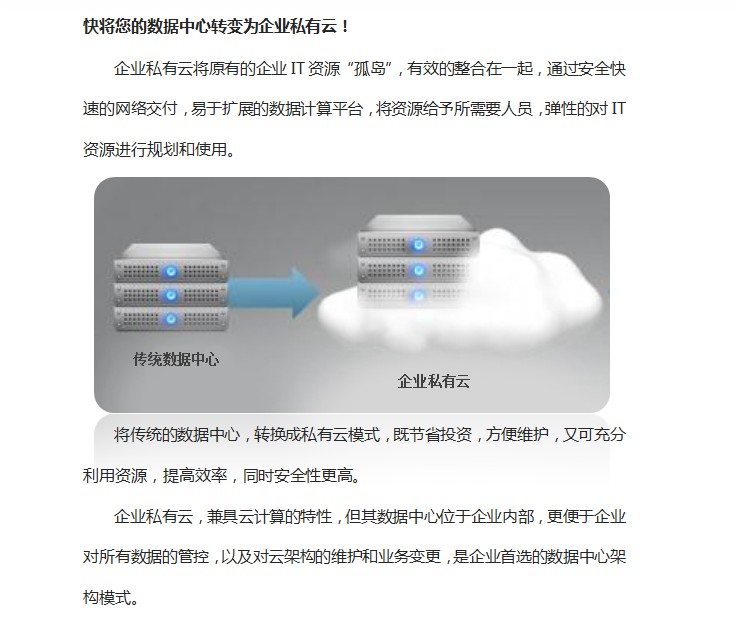 快将您的数据中心转变为企业私有云！

企业私有云将原有的企业 IT 资源“孤岛”，有效的整合在一起，通过安全快速的网络交付，易于扩展的数据计算平台，将资源给予所需要人员，弹性的对 IT 资源进行规划和使用。

传统数据中心

企业私有云

将传统的数据中心，转换成私有云模式，既节省投资，方便维护，又可充分利用资源，提高效率，同时安全性更高。

企业私有云，兼具云计算的特性，但其数据中心位于企业内部，更便于企业对所有数据的管控，以及对云架构的维护和业务变更，是企业首选的数据中心架构模式。